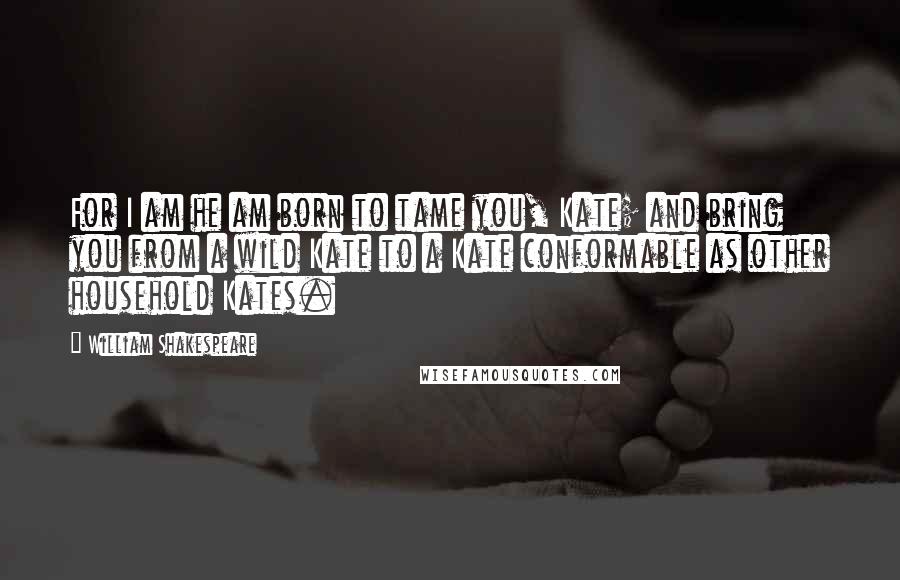 For I am he am born to tame you, Kate; and bring you from a wild Kate to a Kate conformable as other household Kates.

- William Shakespeare

WISEFAMOUSQUOTES.COM